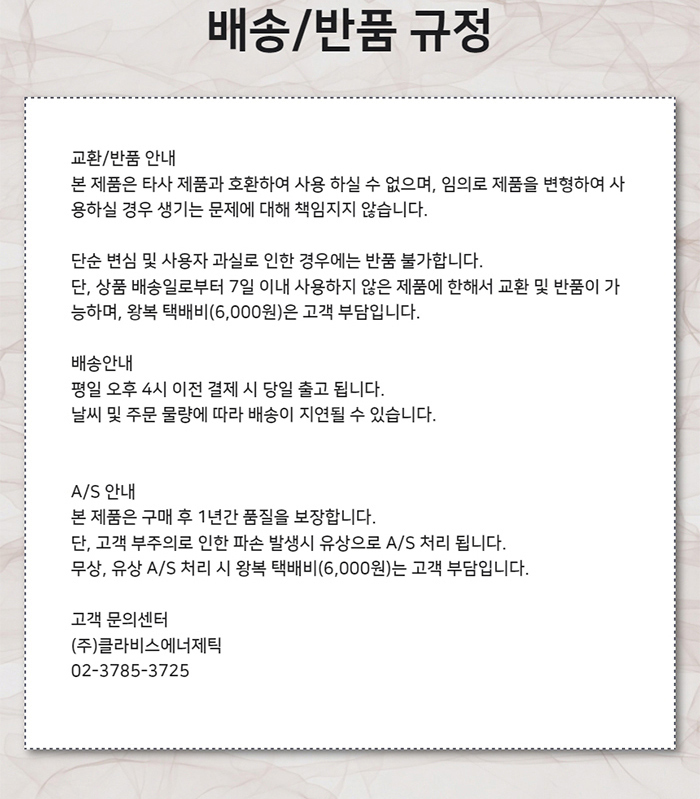 배송/반품 규정

교환/반품 안내
본 제품은 타사 제품과 호환하여 사용 하실 수 없으며, 임의로 제품을 변형하여 사용하실 경우 생기는 문제에 대해 책임지지 않습니다.

단순 변심 및 사용자 과실로 인한 경우에는 반품 불가합니다.
단, 상품 배송일로부터 7일 이내 사용하지 않은 제품에 한해서 교환 및 반품이 가능하며, 왕복 택배비(6,000원)은 고객 부담입니다.

배송안내
평일 오후 4시 이전 결제 시 당일 출고 됩니다.
날씨 및 주문 물량에 따라 배송이 지연될 수 있습니다.

A/S 안내
본 제품은 구매 후 1년간 품질을 보장합니다.
단, 고객 부주의로 인한 파손 발생시 유상으로 A/S 처리 됩니다.
무상, 유상 A/S 처리 시 왕복 택배비(6,000원)는 고객 부담입니다.

고객 문의센터
(주)클라비스에너제틱
02-3785-3725